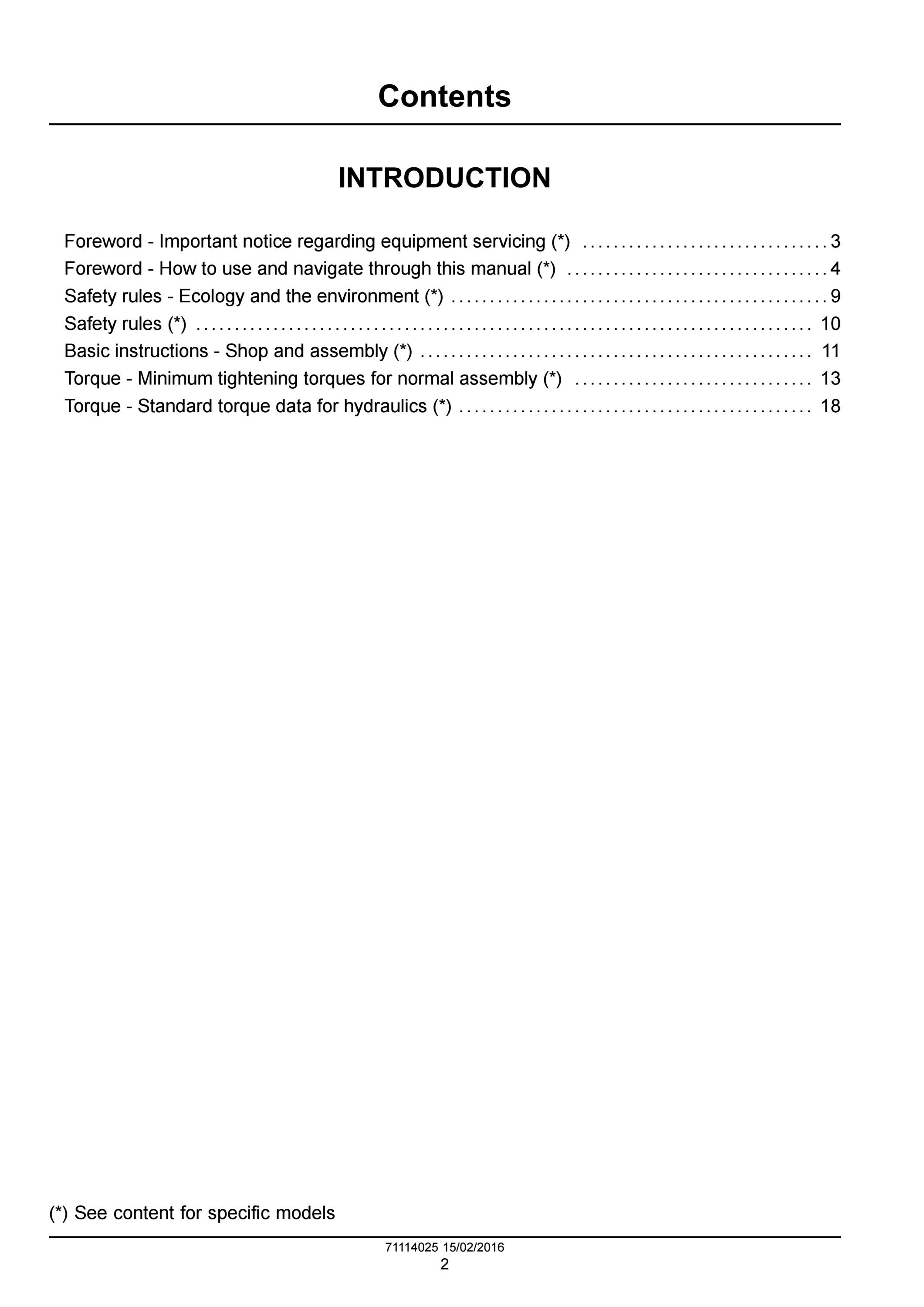 Contents

INTRODUCTION

Foreword - Important notice regarding equipment servicing (*) 3
Foreword - How to use and navigate through this manual (*) 4
Safety rules - Ecology and the environment (*) 9
Safety rules (*) 10
Basic instructions - Shop and assembly (*) 11
Torque - Minimum tightening torques for normal assembly (*) 13
Torque - Standard torque data for hydraulics (*) 18

(*) See content for specific models

71114025 15/02/2016
2